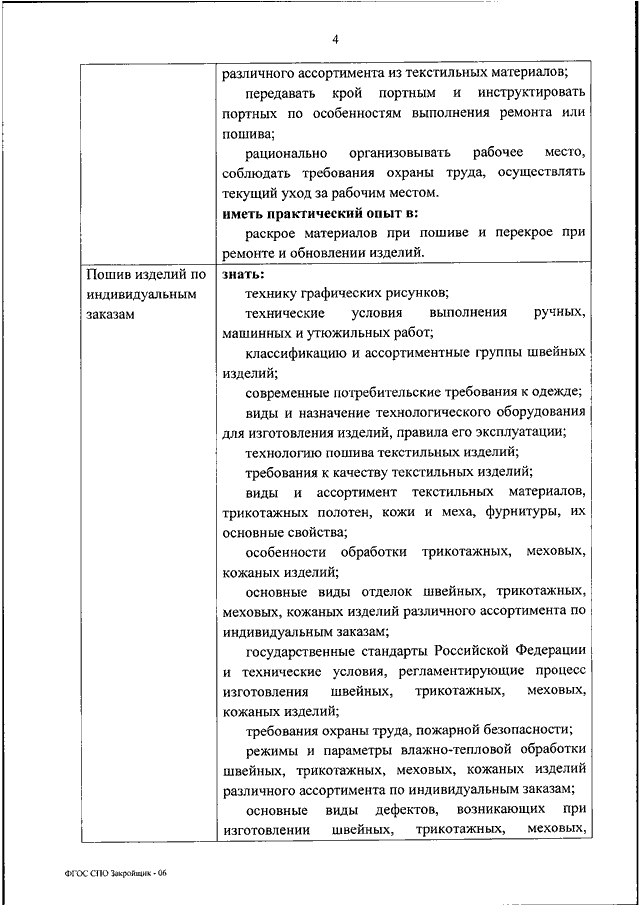 4

| | различного ассортимента из текстильных материалов; передавать крой портным и инструктировать портных по особенностям выполнения ремонта или пошива; рационально организовывать рабочее место, соблюдать требования охраны труда, осуществлять текущий уход за рабочим местом. **иметь практический опыт в:** раскрое материалов при пошиве и перекрое при ремонте и обновлении изделий. |
|---|---|
| Пошив изделий по индивидуальным заказам | **знать:** технику графических рисунков; технические условия выполнения ручных, машинных и утюжильных работ; классификацию и ассортиментные группы швейных изделий; современные потребительские требования к одежде; виды и назначение технологического оборудования для изготовления изделий, правила его эксплуатации; технологию пошива текстильных изделий; требования к качеству текстильных изделий; виды и ассортимент текстильных материалов, трикотажных полотен, кожи и меха, фурнитуры, их основные свойства; особенности обработки трикотажных, меховых, кожаных изделий; основные виды отделок швейных, трикотажных, меховых, кожаных изделий различного ассортимента по индивидуальным заказам; государственные стандарты Российской Федерации и технические условия, регламентирующие процесс изготовления швейных, трикотажных, меховых, кожаных изделий; требования охраны труда, пожарной безопасности; режимы и параметры влажно-тепловой обработки швейных, трикотажных, меховых, кожаных изделий различного ассортимента по индивидуальным заказам; основные виды дефектов, возникающих при изготовлении швейных, трикотажных, меховых, |

ФГОС СПО Закройщик - 06